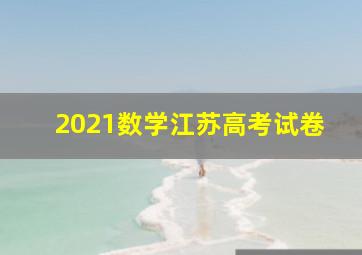 2021数学江苏高考试卷